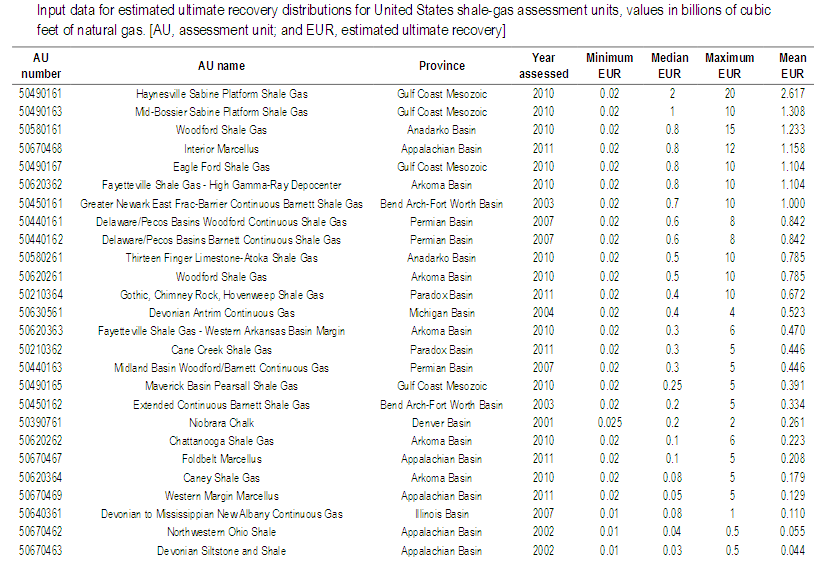 Input data for estimated ultimate recovery distributions for United States shale-gas assessment units, values in billions of cubic feet of natural gas. [AU, assessment unit; and EUR, estimated ultimate recovery]

| AU number | AU name | Province | Year assessed | Minimum EUR | Median EUR | Maximum EUR | Mean EUR |
|---|---|---|---|---|---|---|---|
| 50490161 | Haynesville Sabine Platform Shale Gas | Gulf Coast Mesozoic | 2010 | 0.02 | 2 | 20 | 2.617 |
| 50490163 | Mid-Bossier Sabine Platform Shale Gas | Gulf Coast Mesozoic | 2010 | 0.02 | 1 | 10 | 1.308 |
| 50580161 | Woodford Shale Gas | Anadarko Basin | 2010 | 0.02 | 0.8 | 15 | 1.233 |
| 50670468 | Interior Marcellus | Appalachian Basin | 2011 | 0.02 | 0.8 | 12 | 1.158 |
| 50490167 | Eagle Ford Shale Gas | Gulf Coast Mesozoic | 2010 | 0.02 | 0.8 | 10 | 1.104 |
| 50620362 | Fayetteville Shale Gas - High Gamma-Ray Depocenter | Arkoma Basin | 2010 | 0.02 | 0.8 | 10 | 1.104 |
| 50450161 | Greater Newark East Frac-Barrier Continuous Barnett Shale Gas | Bend Arch-Fort Worth Basin | 2003 | 0.02 | 0.7 | 10 | 1.000 |
| 50440161 | Delaware/Pecos Basins Woodford Continuous Shale Gas | Permian Basin | 2007 | 0.02 | 0.6 | 8 | 0.842 |
| 50440162 | Delaware/Pecos Basins Barnett Continuous Shale Gas | Permian Basin | 2007 | 0.02 | 0.6 | 8 | 0.842 |
| 50580261 | Thirteen Finger Limestone-Atoka Shale Gas | Anadarko Basin | 2010 | 0.02 | 0.5 | 10 | 0.785 |
| 50620261 | Woodford Shale Gas | Arkoma Basin | 2010 | 0.02 | 0.5 | 10 | 0.785 |
| 50210364 | Gothic, Chimney Rock, Hovenweep Shale Gas | Paradox Basin | 2011 | 0.02 | 0.4 | 10 | 0.672 |
| 50630561 | Devonian Antrim Continuous Gas | Michigan Basin | 2004 | 0.02 | 0.4 | 4 | 0.523 |
| 50620363 | Fayetteville Shale Gas - Western Arkansas Basin Margin | Arkoma Basin | 2010 | 0.02 | 0.3 | 6 | 0.470 |
| 50210362 | Cane Creek Shale Gas | Paradox Basin | 2011 | 0.02 | 0.3 | 5 | 0.446 |
| 50440163 | Midland Basin Woodford/Barnett Continuous Gas | Permian Basin | 2007 | 0.02 | 0.3 | 5 | 0.446 |
| 50490165 | Maverick Basin Pearsall Shale Gas | Gulf Coast Mesozoic | 2010 | 0.02 | 0.25 | 5 | 0.391 |
| 50450162 | Extended Continuous Barnett Shale Gas | Bend Arch-Fort Worth Basin | 2003 | 0.02 | 0.2 | 5 | 0.334 |
| 50390761 | Niobrara Chalk | Denver Basin | 2001 | 0.025 | 0.2 | 2 | 0.261 |
| 50620262 | Chattanooga Shale Gas | Arkoma Basin | 2010 | 0.02 | 0.1 | 6 | 0.223 |
| 50670467 | Foldbelt Marcellus | Appalachian Basin | 2011 | 0.02 | 0.1 | 5 | 0.208 |
| 50620364 | Caney Shale Gas | Arkoma Basin | 2010 | 0.02 | 0.08 | 5 | 0.179 |
| 50670469 | Western Margin Marcellus | Appalachian Basin | 2011 | 0.02 | 0.05 | 5 | 0.129 |
| 50640361 | Devonian to Mississippian New Albany Continuous Gas | Illinois Basin | 2007 | 0.01 | 0.08 | 1 | 0.110 |
| 50670462 | Northwestern Ohio Shale | Appalachian Basin | 2002 | 0.01 | 0.04 | 0.5 | 0.055 |
| 50670463 | Devonian Siltstone and Shale | Appalachian Basin | 2002 | 0.01 | 0.03 | 0.5 | 0.044 |